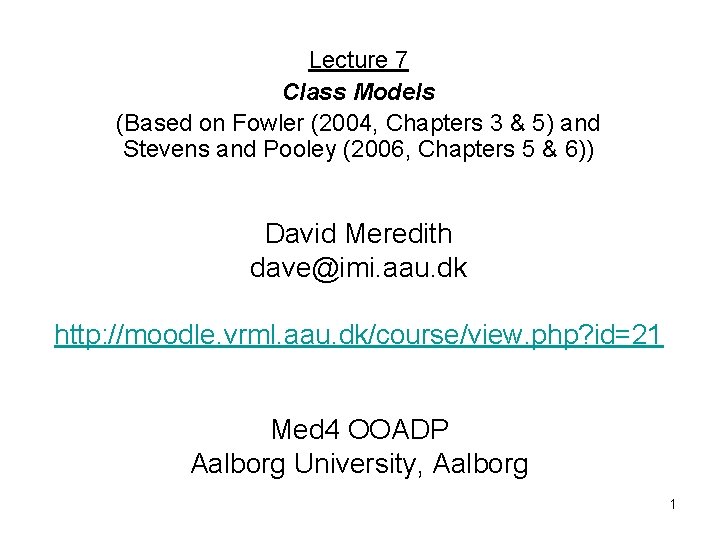 Lecture 7
Class Models
(Based on Fowler (2004, Chapters 3 & 5) and Stevens and Pooley (2006, Chapters 5 & 6))

David Meredith
dave@imi.aau.dk

http://moodle.vrml.aau.dk/course/view.php?id=21

Med4 OOADP
Aalborg University, Aalborg

1